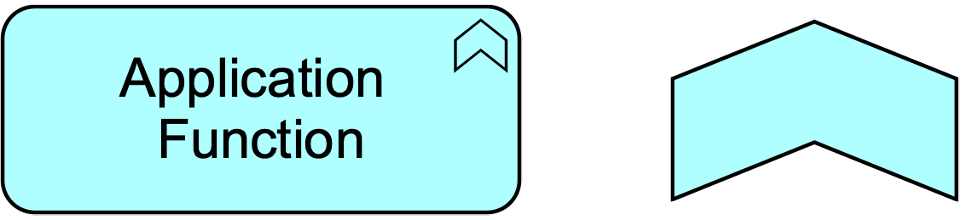 Application Function